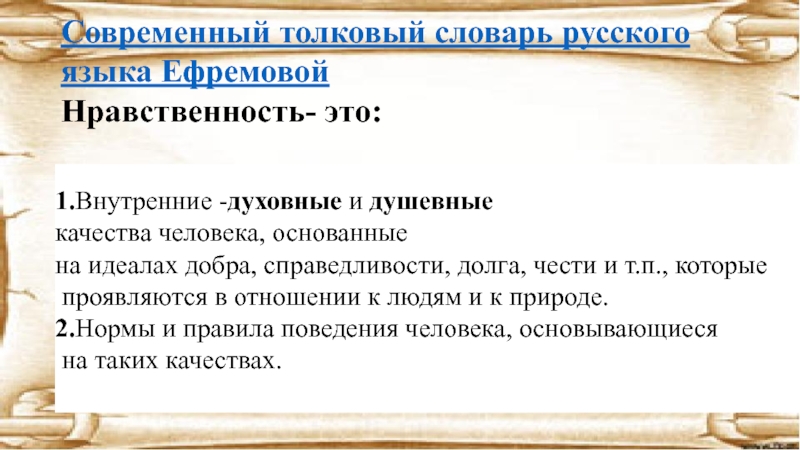 Современный толковый словарь русского языка Ефремовой

Нравственность- это:

1.Внутренние -духовные и душевные качества человека, основанные на идеалах добра, справедливости, долга, чести и т.п., которые проявляются в отношении к людям и к природе.

2.Нормы и правила поведения человека, основывающиеся на таких качествах.